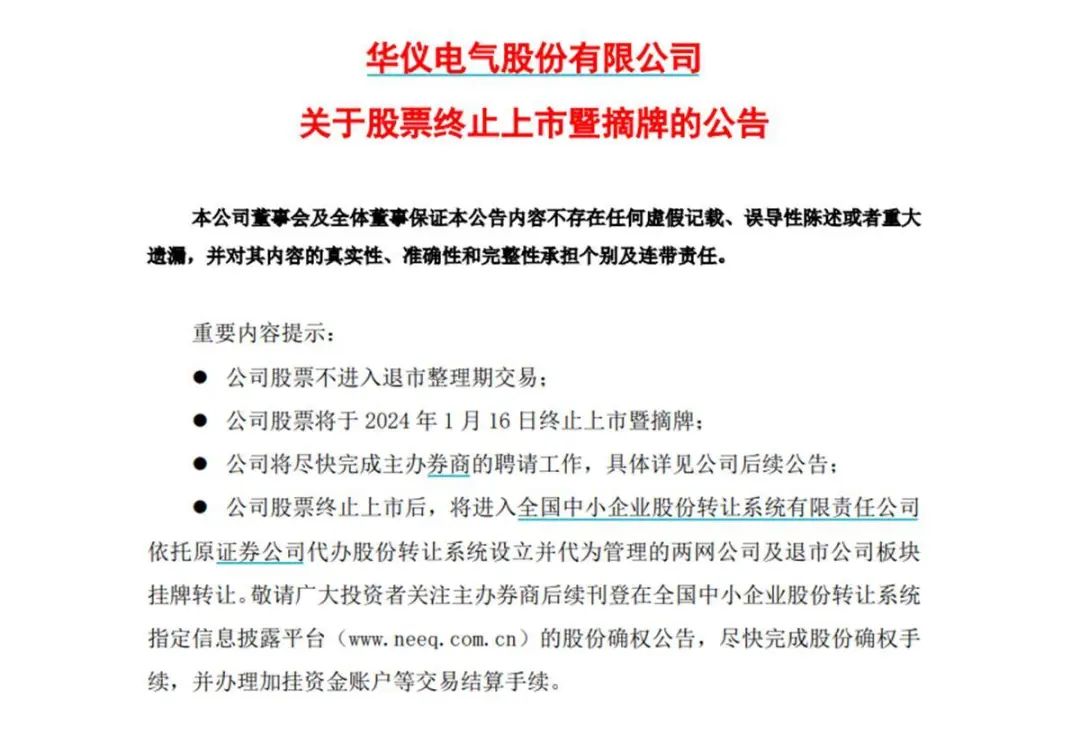 华仪电气股份有限公司
关于股票终止上市暨摘牌的公告

本公司董事会及全体董事保证本公告内容不存在任何虚假记载、误导性陈述或者重大遗漏，并对其内容的真实性、准确性和完整性承担个别及连带责任。

重要内容提示：

● 公司股票不进入退市整理期交易；

● 公司股票将于 2024 年 1 月 16 日终止上市暨摘牌；

● 公司将尽快完成主办券商的聘请工作，具体详见公司后续公告；

● 公司股票终止上市后，将进入全国中小企业股份转让系统有限责任公司依托原证券公司代办股份转让系统设立并代为管理的两网公司及退市公司板块挂牌转让。敬请广大投资者关注主办券商后续刊登在全国中小企业股份转让系统指定信息披露平台（www.neeq.com.cn）的股份确权公告，尽快完成股份确权手续，并办理加挂资金账户等交易结算手续。